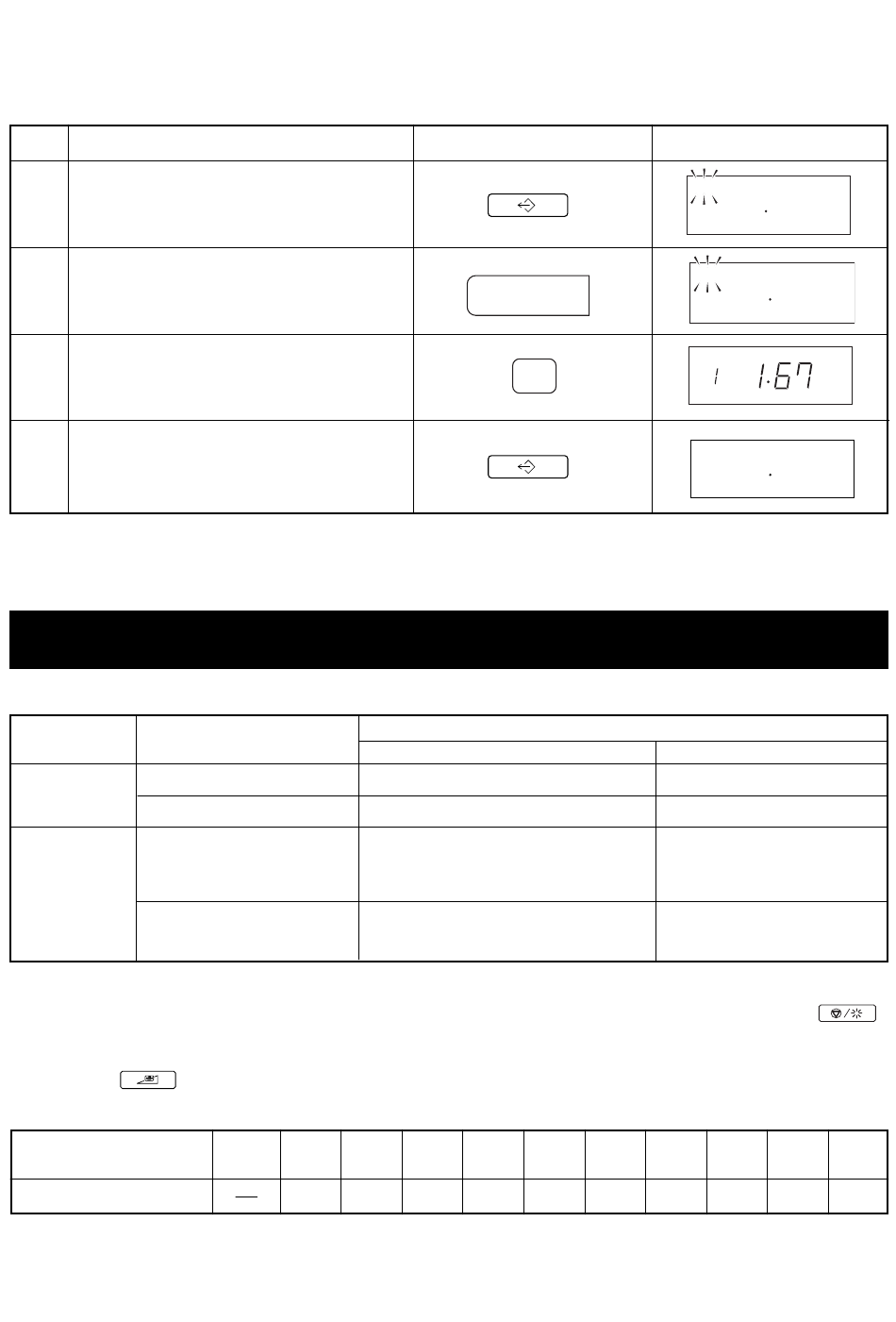 1 1.67